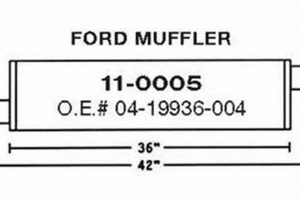 FORD MUFFLER

11-0005
O.E.# 04-19936-004

36"

42"